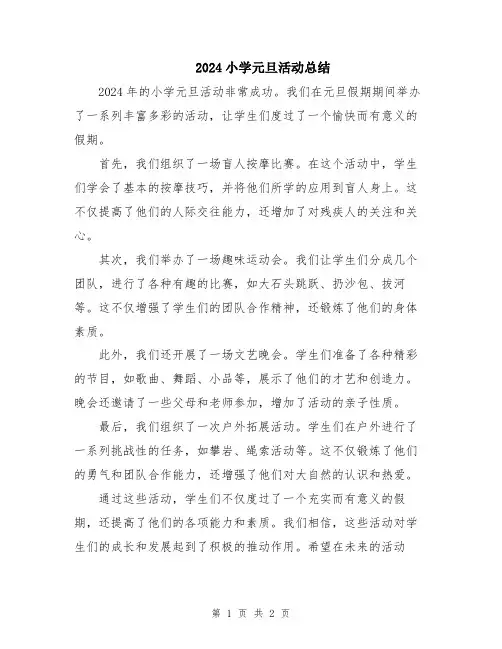 2024 小学元旦活动总结

2024 年的小学元旦活动非常成功。我们在元旦假期期间举办了一系列丰富多彩的活动，让学生们度过了一个愉快而有意义的假期。

首先，我们组织了一场盲人按摩比赛。在这个活动中，学生们学会了基本的按摩技巧，并将他们所学的应用到盲人身上。这不仅提高了他们的人际交往能力，还增加了对残疾人的关注和关心。

其次，我们举办了一场趣味运动会。我们让学生们分成几个团队，进行了各种有趣的比赛，如大石头跳跃、扔沙包、拔河等。这不仅增强了学生们的团队合作精神，还锻炼了他们的身体素质。

此外，我们还开展了一场文艺晚会。学生们准备了各种精彩的节目，如歌曲、舞蹈、小品等，展示了他们的才艺和创造力。晚会还邀请了一些父母和老师参加，增加了活动的亲子性质。

最后，我们组织了一次户外拓展活动。学生们在户外进行了一系列挑战性的任务，如攀岩、绳索活动等。这不仅锻炼了他们的勇气和团队合作能力，还增强了他们对大自然的认识和热爱。

通过这些活动，学生们不仅度过了一个充实而有意义的假期，还提高了他们的各项能力和素质。我们相信，这些活动对学生们的成长和发展起到了积极的推动作用。希望在未来的活动

第 1 页 共 2 页